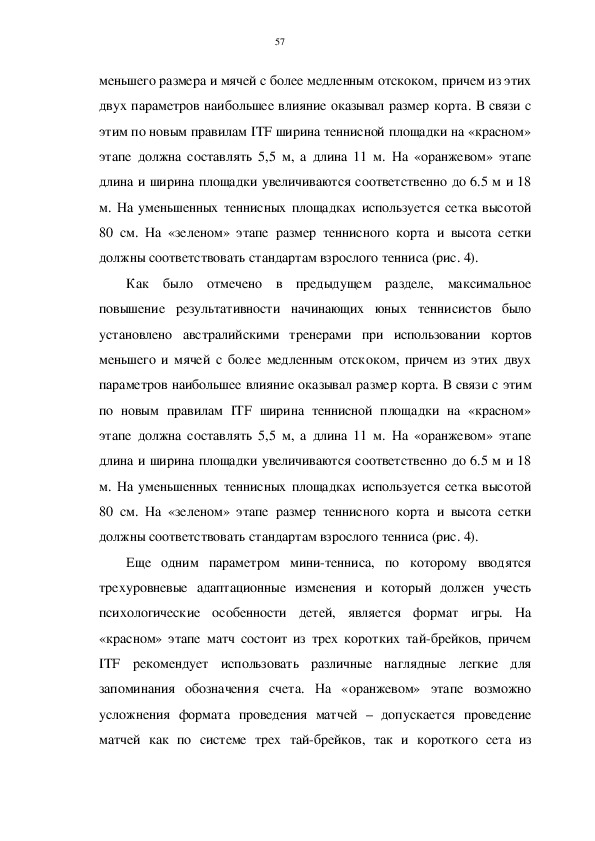 57

меньшего размера и мячей с более медленным отскоком, причем из этих двух параметров наибольшее влияние оказывал размер корта. В связи с этим по новым правилам ITF ширина теннисной площадки на «красном» этапе должна составлять 5,5 м, а длина 11 м. На «оранжевом» этапе длина и ширина площадки увеличиваются соответственно до 6.5 м и 18 м. На уменьшенных теннисных площадках используется сетка высотой 80 см. На «зеленом» этапе размер теннисного корта и высота сетки должны соответствовать стандартам взрослого тенниса (рис. 4).

Как было отмечено в предыдущем разделе, максимальное повышение результативности начинающих юных теннисистов было установлено австралийскими тренерами при использовании кортов меньшего и мячей с более медленным отскоком, причем из этих двух параметров наибольшее влияние оказывал размер корта. В связи с этим по новым правилам ITF ширина теннисной площадки на «красном» этапе должна составлять 5,5 м, а длина 11 м. На «оранжевом» этапе длина и ширина площадки увеличиваются соответственно до 6.5 м и 18 м. На уменьшенных теннисных площадках используется сетка высотой 80 см. На «зеленом» этапе размер теннисного корта и высота сетки должны соответствовать стандартам взрослого тенниса (рис. 4).

Еще одним параметром мини-тенниса, по которому вводятся трехуровневые адаптационные изменения и который должен учесть психологические особенности детей, является формат игры. На «красном» этапе матч состоит из трех коротких тай-брейков, причем ITF рекомендует использовать различные наглядные легкие для запоминания обозначения счета. На «оранжевом» этапе возможно усложнения формата проведения матчей – допускается проведение матчей как по системе трех тай-брейков, так и короткого сета из